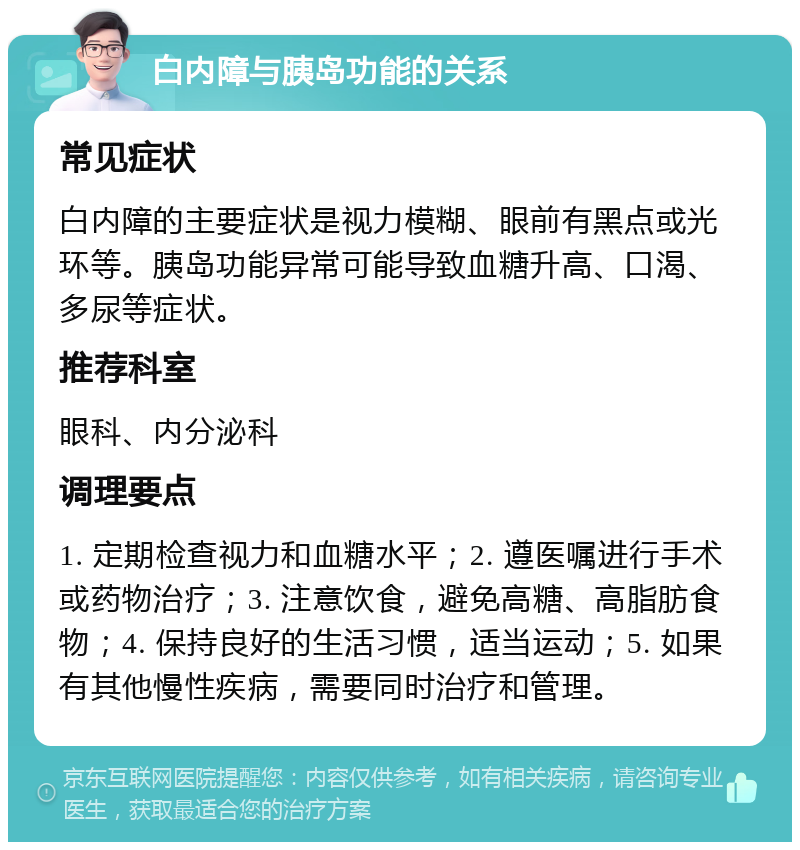 白内障与胰岛功能的关系

常见症状

白内障的主要症状是视力模糊、眼前有黑点或光环等。胰岛功能异常可能导致血糖升高、口渴、多尿等症状。

推荐科室

眼科、内分泌科

调理要点

1. 定期检查视力和血糖水平；2. 遵医嘱进行手术或药物治疗；3. 注意饮食，避免高糖、高脂肪食物；4. 保持良好的生活习惯，适当运动；5. 如果有其他慢性疾病，需要同时治疗和管理。

京东互联网医院提醒您：内容仅供参考，如有相关疾病，请咨询专业医生，获取最适合您的治疗方案